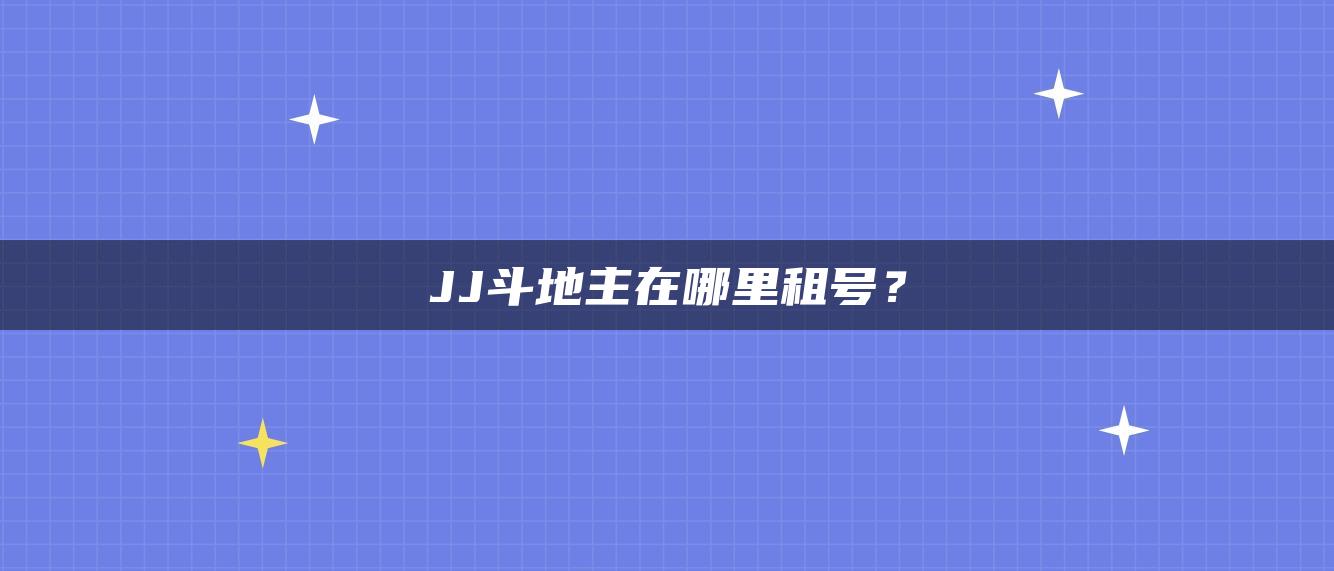 JJ斗地主在哪里租号？